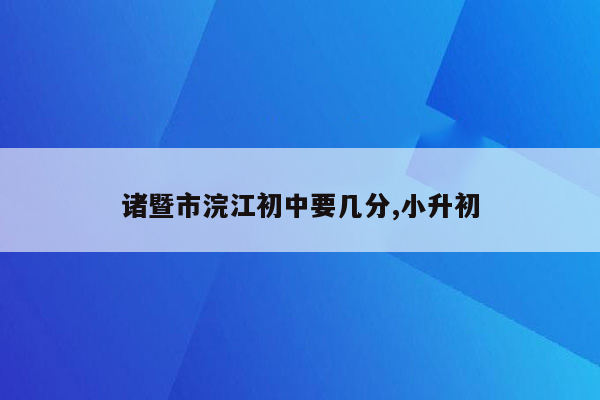 诸暨市浣江初中要几分,小升初